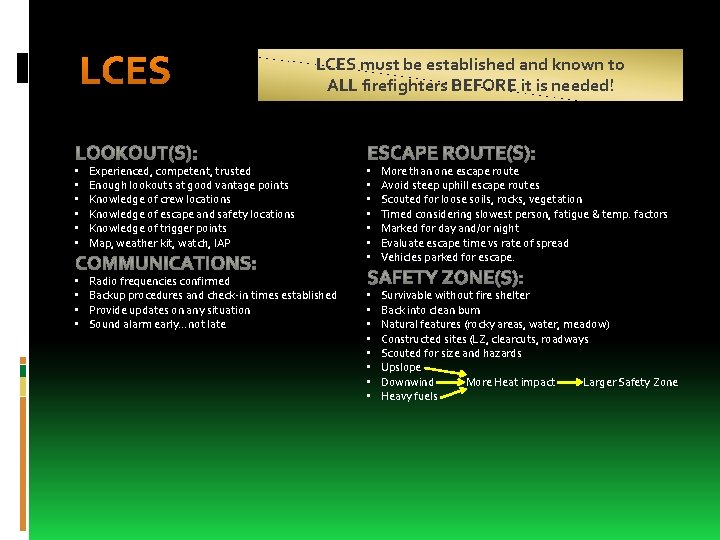 LCES

LCES must be established and known to ALL firefighters BEFORE it is needed!

LOOKOUT(S):
- Experienced, competent, trusted
- Enough lookouts at good vantage points
- Knowledge of crew locations
- Knowledge of escape and safety locations
- Knowledge of trigger points
- Map, weather kit, watch, IAP

COMMUNICATIONS:
- Radio frequencies confirmed
- Backup procedures and check-in times established
- Provide updates on any situation
- Sound alarm early…not late

ESCAPE ROUTE(S):
- More than one escape route
- Avoid steep uphill escape routes
- Scouted for loose soils, rocks, vegetation
- Timed considering slowest person, fatigue & temp. factors
- Marked for day and/or night
- Evaluate escape time vs rate of spread
- Vehicles parked for escape.

SAFETY ZONE(S):
- Survivable without fire shelter
- Back into clean burn
- Natural features (rocky areas, water, meadow)
- Constructed sites (LZ, clearcuts, roadways
- Scouted for size and hazards
- Upslope
- Downwind More Heat impact Larger Safety Zone
- Heavy fuels